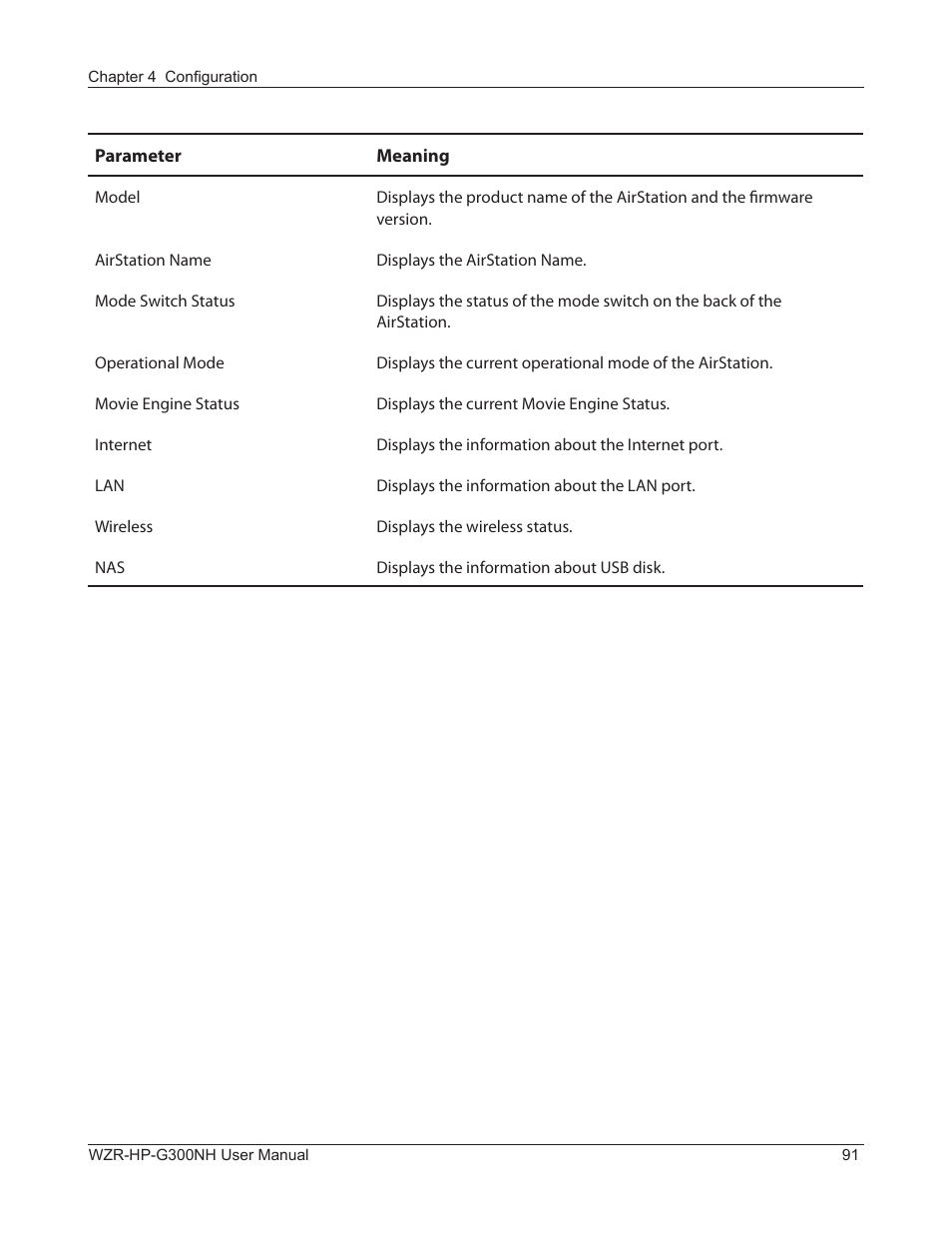 Chapter 4 Configuration

| Parameter | Meaning |
|---|---|
| Model | Displays the product name of the AirStation and the firmware version. |
| AirStation Name | Displays the AirStation Name. |
| Mode Switch Status | Displays the status of the mode switch on the back of the AirStation. |
| Operational Mode | Displays the current operational mode of the AirStation. |
| Movie Engine Status | Displays the current Movie Engine Status. |
| Internet | Displays the information about the Internet port. |
| LAN | Displays the information about the LAN port. |
| Wireless | Displays the wireless status. |
| NAS | Displays the information about USB disk. |

WZR-HP-G300NH User Manual 91